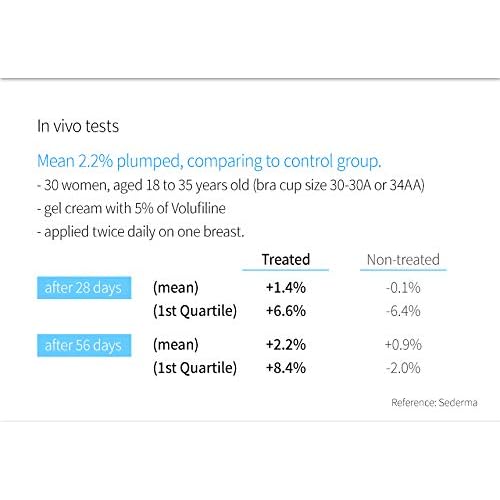 In vivo tests

Mean 2.2% plumped, comparing to control group.

- 30 women, aged 18 to 35 years old (bra cup size 30-30A or 34AA)
- gel cream with 5% of Volufiline
- applied twice daily on one breast.

| | | Treated | Non-treated |
|---|---|---|---|
| after 28 days | (mean) | +1.4% | -0.1% |
| | (1st Quartile) | +6.6% | -6.4% |
| after 56 days | (mean) | +2.2% | +0.9% |
| | (1st Quartile) | +8.4% | -2.0% |

Reference: Sederma